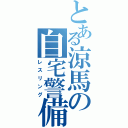 とある涼馬の自宅警備

レスリング